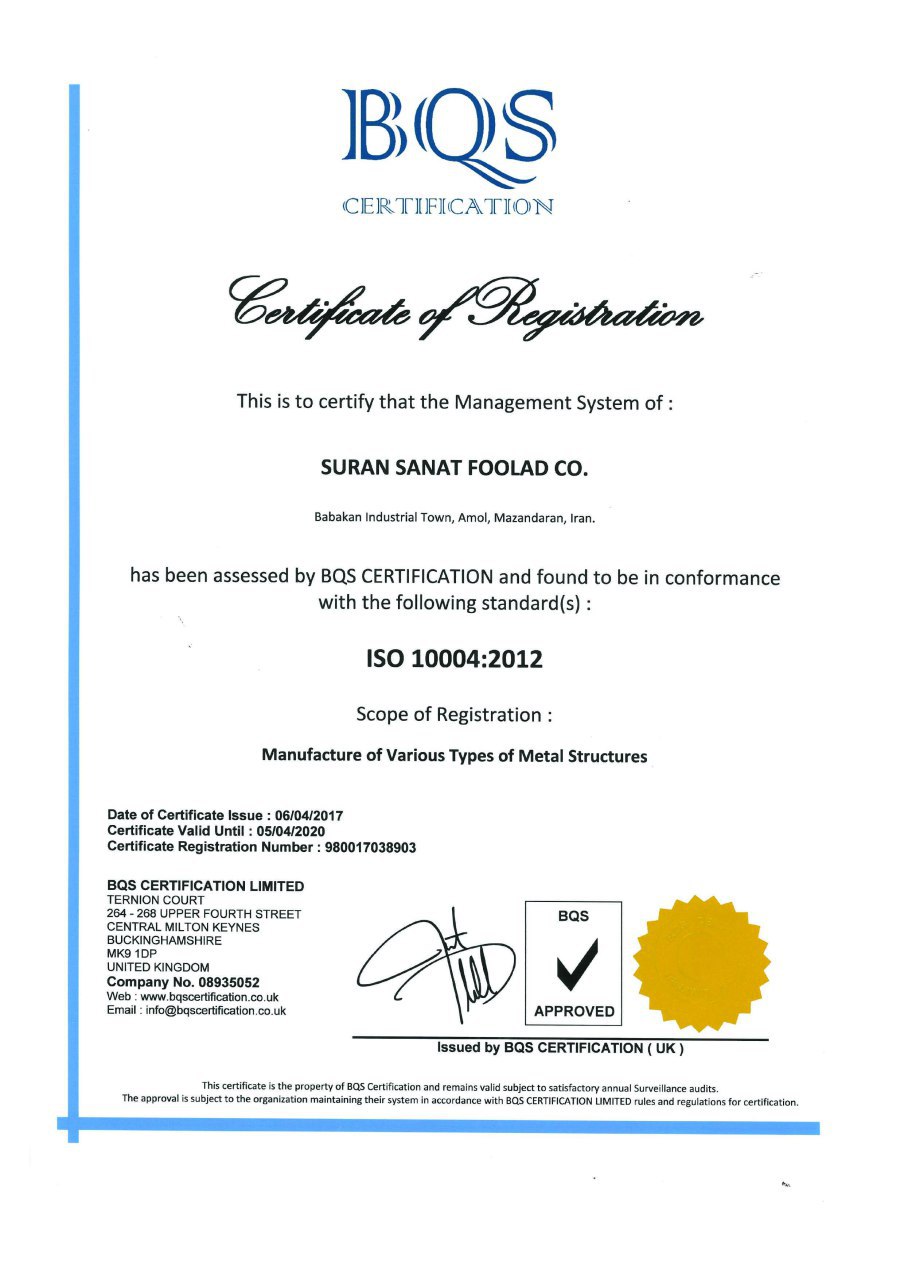 BQS
CERTIFICATION

Certificate of Registration

This is to certify that the Management System of :

SURAN SANAT FOOLAD CO.

Babakan Industrial Town, Amol, Mazandaran, Iran.

has been assessed by BQS CERTIFICATION and found to be in conformance with the following standard(s) :

ISO 10004:2012

Scope of Registration :

Manufacture of Various Types of Metal Structures

Date of Certificate Issue : 06/04/2017
Certificate Valid Until : 05/04/2020
Certificate Registration Number : 980017038903

BQS CERTIFICATION LIMITED
TERNION COURT
264 - 268 UPPER FOURTH STREET
CENTRAL MILTON KEYNES
BUCKINGHAMSHIRE
MK9 1DP
UNITED KINGDOM
Company No. 08935052
Web : www.bqscertification.co.uk
Email : info@bqscertification.co.uk

BQS
APPROVED

Issued by BQS CERTIFICATION ( UK )

This certificate is the property of BQS Certification and remains valid subject to satisfactory annual Surveillance audits.
The approval is subject to the organization maintaining their system in accordance with BQS CERTIFICATION LIMITED rules and regulations for certification.